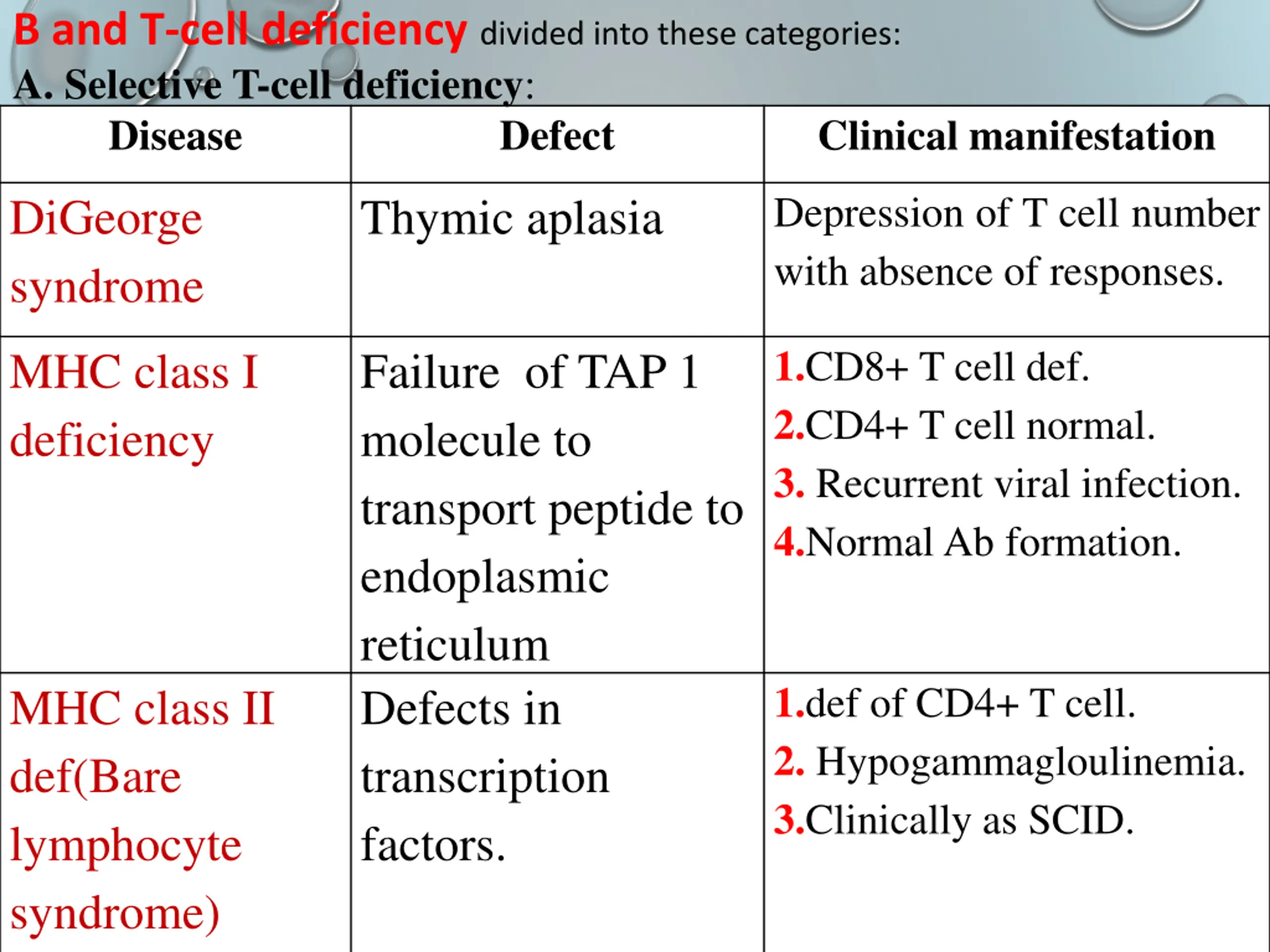 B and T-cell deficiency divided into these categories:

A. Selective T-cell deficiency:

| Disease | Defect | Clinical manifestation |
|---|---|---|
| DiGeorge syndrome | Thymic aplasia | Depression of T cell number with absence of responses. |
| MHC class I deficiency | Failure of TAP 1 molecule to transport peptide to endoplasmic reticulum | 1.CD8+ T cell def. 2.CD4+ T cell normal. 3. Recurrent viral infection. 4.Normal Ab formation. |
| MHC class II def(Bare lymphocyte syndrome) | Defects in transcription factors. | 1.def of CD4+ T cell. 2. Hypogammagloulinemia. 3.Clinically as SCID. |